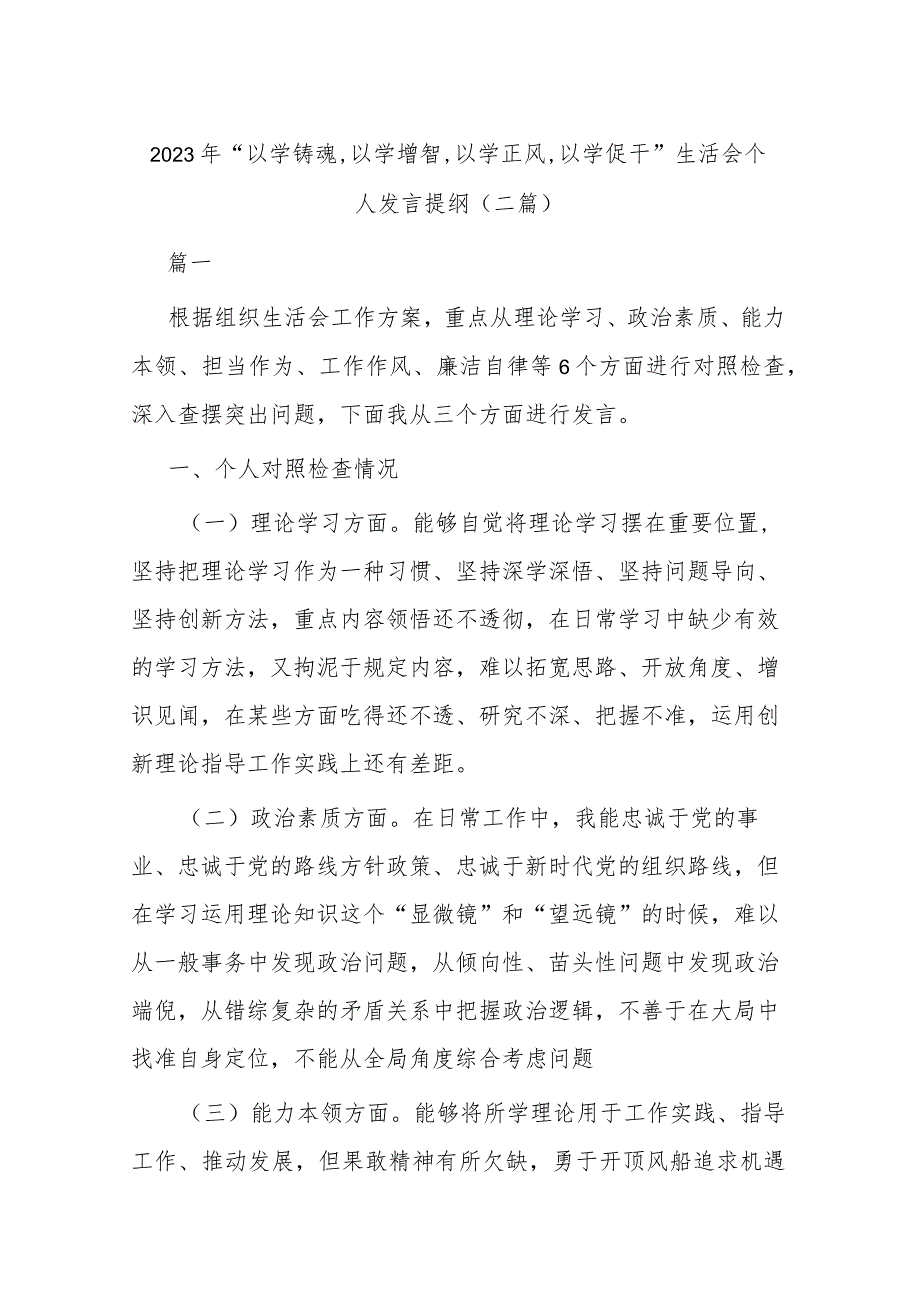 2023年“以学铸魂,以学增智,以学正风,以学促干”生活会个人发言提纲（二篇）

篇一

根据组织生活会工作方案，重点从理论学习、政治素质、能力本领、担当作为、工作作风、廉洁自律等6个方面进行对照检查，深入查摆突出问题，下面我从三个方面进行发言。

一、个人对照检查情况

（一）理论学习方面。能够自觉将理论学习摆在重要位置，坚持把理论学习作为一种习惯、坚持深学深悟、坚持问题导向、坚持创新方法，重点内容领悟还不透彻，在日常学习中缺少有效的学习方法，又拘泥于规定内容，难以拓宽思路、开放角度、增识见闻，在某些方面吃得还不透、研究不深、把握不准，运用创新理论指导工作实践上还有差距。

（二）政治素质方面。在日常工作中，我能忠诚于党的事业、忠诚于党的路线方针政策、忠诚于新时代党的组织路线，但在学习运用理论知识这个“显微镜”和“望远镜”的时候，难以从一般事务中发现政治问题，从倾向性、苗头性问题中发现政治端倪，从错综复杂的矛盾关系中把握政治逻辑，不善于在大局中找准自身定位，不能从全局角度综合考虑问题

（三）能力本领方面。能够将所学理论用于工作实践、指导工作、推动发展，但果敢精神有所欠缺，勇于开顶风船追求机遇